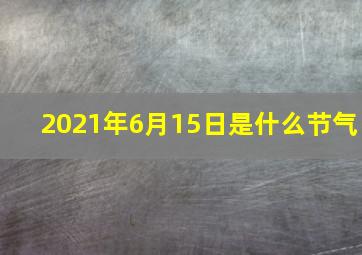 2021年6月15日是什么节气